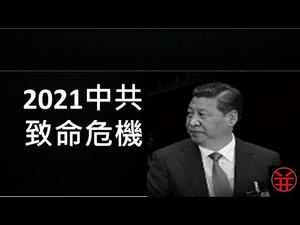 2021中共
致命危機